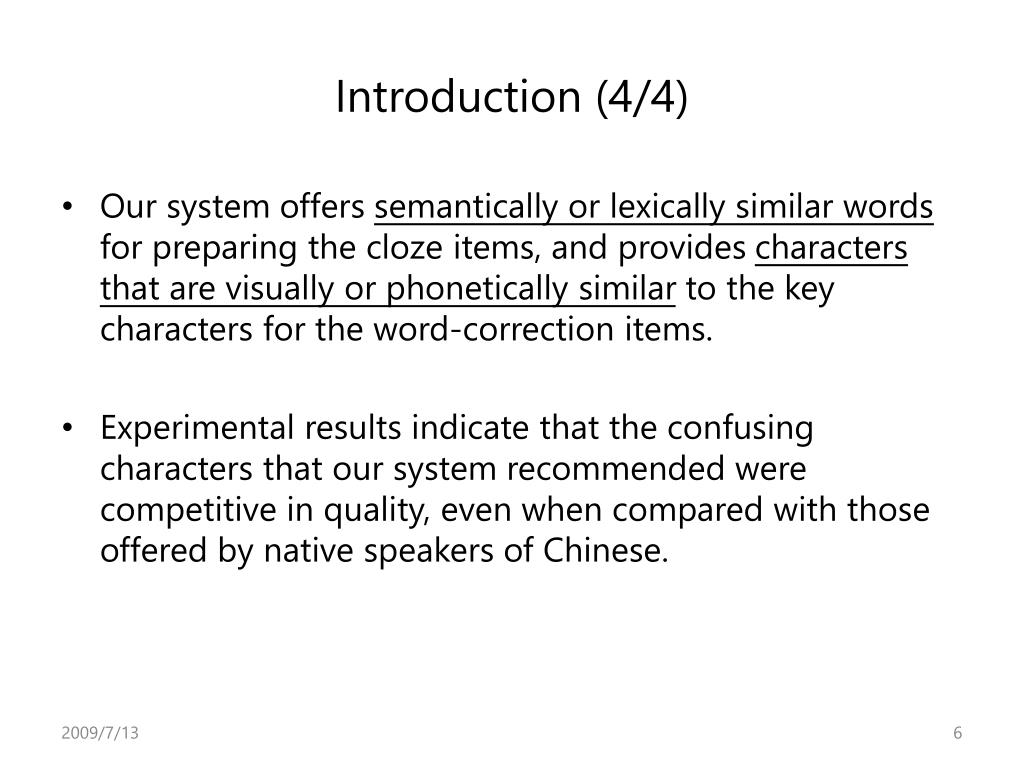 Introduction (4/4)

• Our system offers semantically or lexically similar words for preparing the cloze items, and provides characters that are visually or phonetically similar to the key characters for the word-correction items.

• Experimental results indicate that the confusing characters that our system recommended were competitive in quality, even when compared with those offered by native speakers of Chinese.

2009/7/13

6